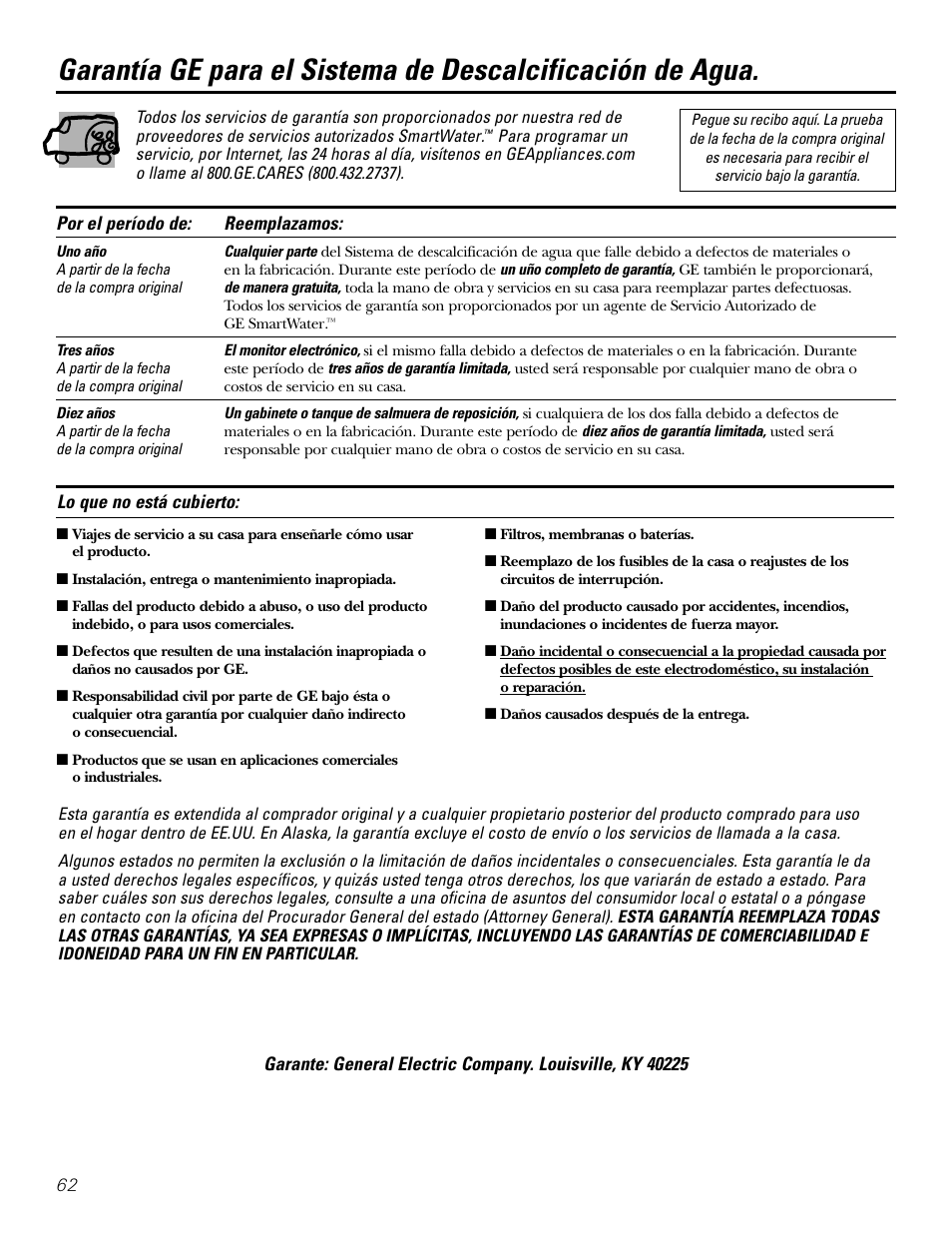 Garantía GE para el Sistema de Descalcificación de Agua.

Todos los servicios de garantía son proporcionados por nuestra red de proveedores de servicios autorizados SmartWater.™ Para programar un servicio, por Internet, las 24 horas al día, visítenos en GEAppliances.com o llame al 800.GE.CARES (800.432.2737).

Pegue su recibo aquí. La prueba de la fecha de la compra original es necesaria para recibir el servicio bajo la garantía.

| Por el período de: | Reemplazamos: |
|---|---|
| Uno año A partir de la fecha de la compra original | Cualquier parte del Sistema de descalcificación de agua que falle debido a defectos de materiales o en la fabricación. Durante este período de un uño completo de garantía, GE también le proporcionará, de manera gratuita, toda la mano de obra y servicios en su casa para reemplazar partes defectuosas. Todos los servicios de garantía son proporcionados por un agente de Servicio Autorizado de GE SmartWater.™ |
| Tres años A partir de la fecha de la compra original | El monitor electrónico, si el mismo falla debido a defectos de materiales o en la fabricación. Durante este período de tres años de garantía limitada, usted será responsable por cualquier mano de obra o costos de servicio en su casa. |
| Diez años A partir de la fecha de la compra original | Un gabinete o tanque de salmuera de reposición, si cualquiera de los dos falla debido a defectos de materiales o en la fabricación. Durante este período de diez años de garantía limitada, usted será responsable por cualquier mano de obra o costos de servicio en su casa. |

Lo que no está cubierto:

■ Viajes de servicio a su casa para enseñarle cómo usar el producto.

■ Instalación, entrega o mantenimiento inapropiada.

■ Fallas del producto debido a abuso, o uso del producto indebido, o para usos comerciales.

■ Defectos que resulten de una instalación inapropiada o daños no causados por GE.

■ Responsabilidad civil por parte de GE bajo ésta o cualquier otra garantía por cualquier daño indirecto o consecuencial.

■ Productos que se usan en aplicaciones comerciales o industriales.

■ Filtros, membranas o baterías.

■ Reemplazo de los fusibles de la casa o reajustes de los circuitos de interrupción.

■ Daño del producto causado por accidentes, incendios, inundaciones o incidentes de fuerza mayor.

■ Daño incidental o consecuencial a la propiedad causada por defectos posibles de este electrodoméstico, su instalación o reparación.

■ Daños causados después de la entrega.

Esta garantía es extendida al comprador original y a cualquier propietario posterior del producto comprado para uso en el hogar dentro de EE.UU. En Alaska, la garantía excluye el costo de envío o los servicios de llamada a la casa.

Algunos estados no permiten la exclusión o la limitación de daños incidentales o consecuenciales. Esta garantía le da a usted derechos legales específicos, y quizás usted tenga otros derechos, los que variarán de estado a estado. Para saber cuáles son sus derechos legales, consulte a una oficina de asuntos del consumidor local o estatal o a póngase en contacto con la oficina del Procurador General del estado (Attorney General). ESTA GARANTÍA REEMPLAZA TODAS LAS OTRAS GARANTÍAS, YA SEA EXPRESAS O IMPLÍCITAS, INCLUYENDO LAS GARANTÍAS DE COMERCIABILIDAD E IDONEIDAD PARA UN FIN EN PARTICULAR.

Garante: General Electric Company. Louisville, KY 40225

62